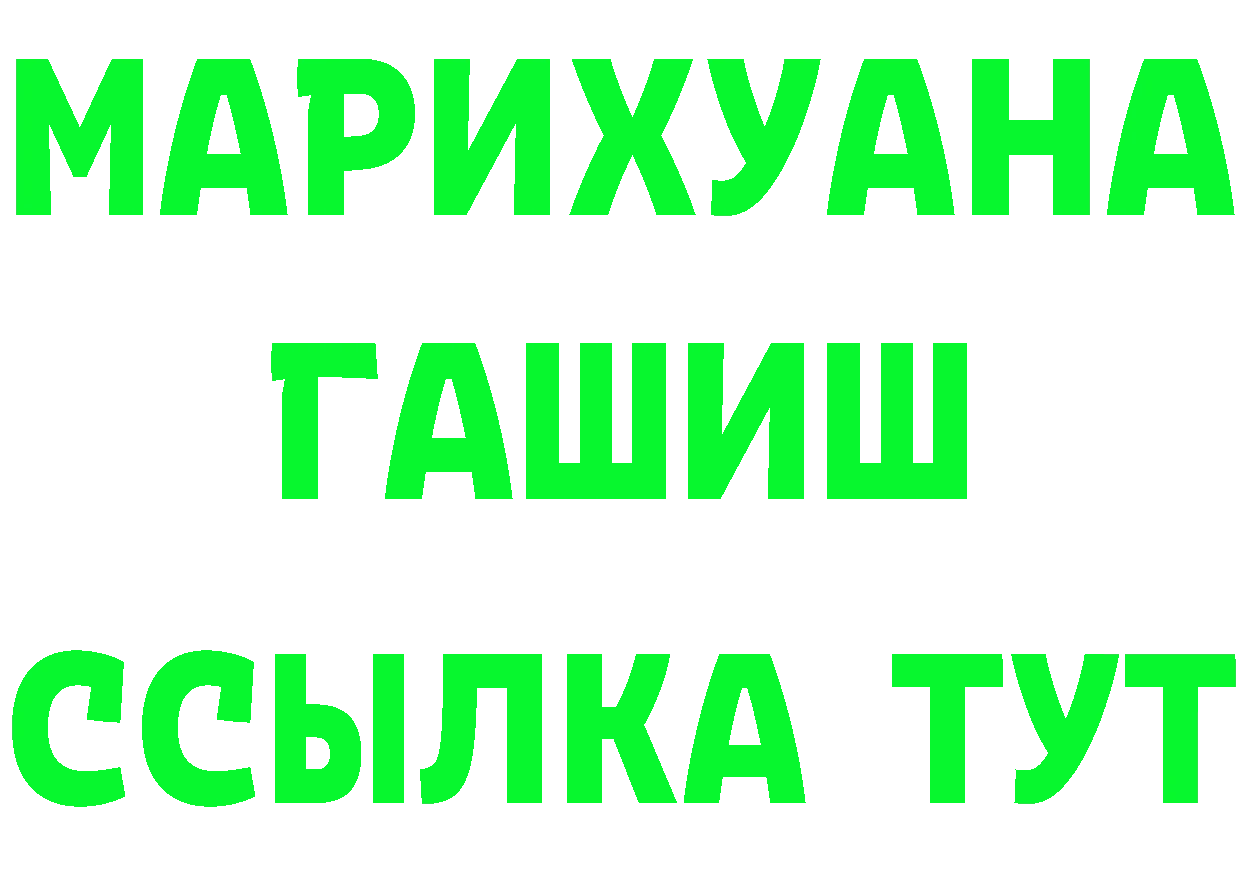 МАРИХУАНА
ГАШИШ
ССЫЛКА ТУТ